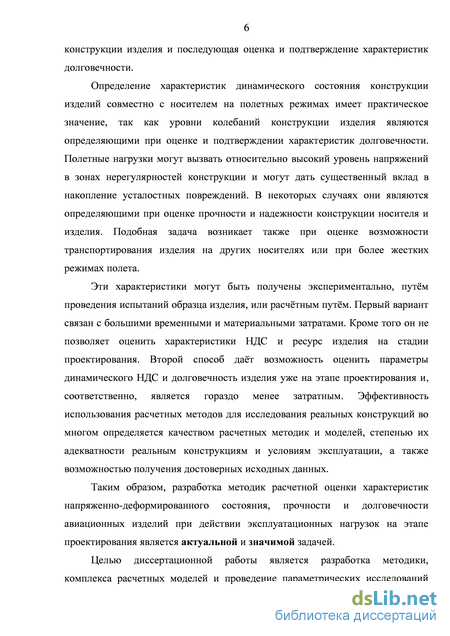 6

конструкции изделия и последующая оценка и подтверждение характеристик долговечности.

Определение характеристик динамического состояния конструкции изделий совместно с носителем на полетных режимах имеет практическое значение, так как уровни колебаний конструкции изделия являются определяющими при оценке и подтверждении характеристик долговечности. Полетные нагрузки могут вызвать относительно высокий уровень напряжений в зонах нерегулярностей конструкции и могут дать существенный вклад в накопление усталостных повреждений. В некоторых случаях они являются определяющими при оценке прочности и надежности конструкции носителя и изделия. Подобная задача возникает также при оценке возможности транспортирования изделия на других носителях или при более жестких режимах полета.

Эти характеристики могут быть получены экспериментально, путём проведения испытаний образца изделия, или расчётным путём. Первый вариант связан с большими временными и материальными затратами. Кроме того он не позволяет оценить характеристики НДС и ресурс изделия на стадии проектирования. Второй способ даёт возможность оценить параметры динамического НДС и долговечность изделия уже на этапе проектирования и, соответственно, является гораздо менее затратным. Эффективность использования расчетных методов для исследования реальных конструкций во многом определяется качеством расчетных методик и моделей, степенью их адекватности реальным конструкциям и условиям эксплуатации, а также возможностью получения достоверных исходных данных.

Таким образом, разработка методик расчетной оценки характеристик напряженно-деформированного состояния, прочности и долговечности авиационных изделий при действии эксплуатационных нагрузок на этапе проектирования является актуальной и значимой задачей.

Целью диссертационной работы является разработка методики, комплекса расчетных моделей и проведение параметрических исследований

dsLib.net
библиотека диссертаций